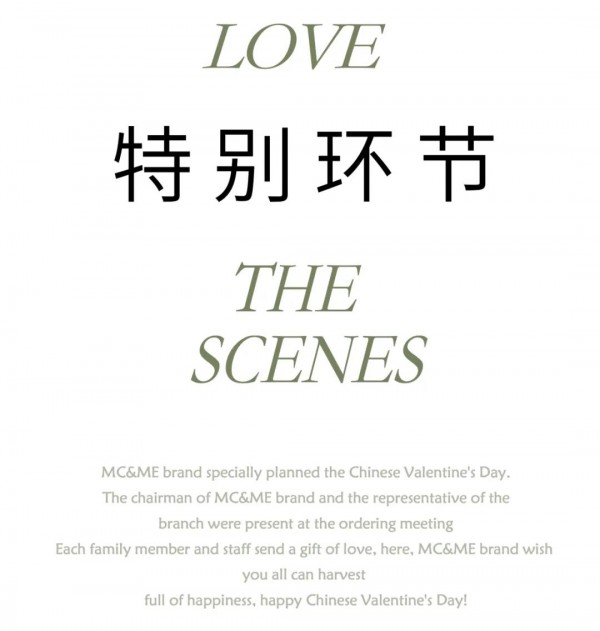 LOVE

特别环节

THE
SCENES

MC&ME brand specially planned the Chinese Valentine's Day.
The chairman of MC&ME brand and the representative of the branch were present at the ordering meeting
Each family member and staff send a gift of love, here, MC&ME brand wish you all can harvest
full of happiness, happy Chinese Valentine's Day!